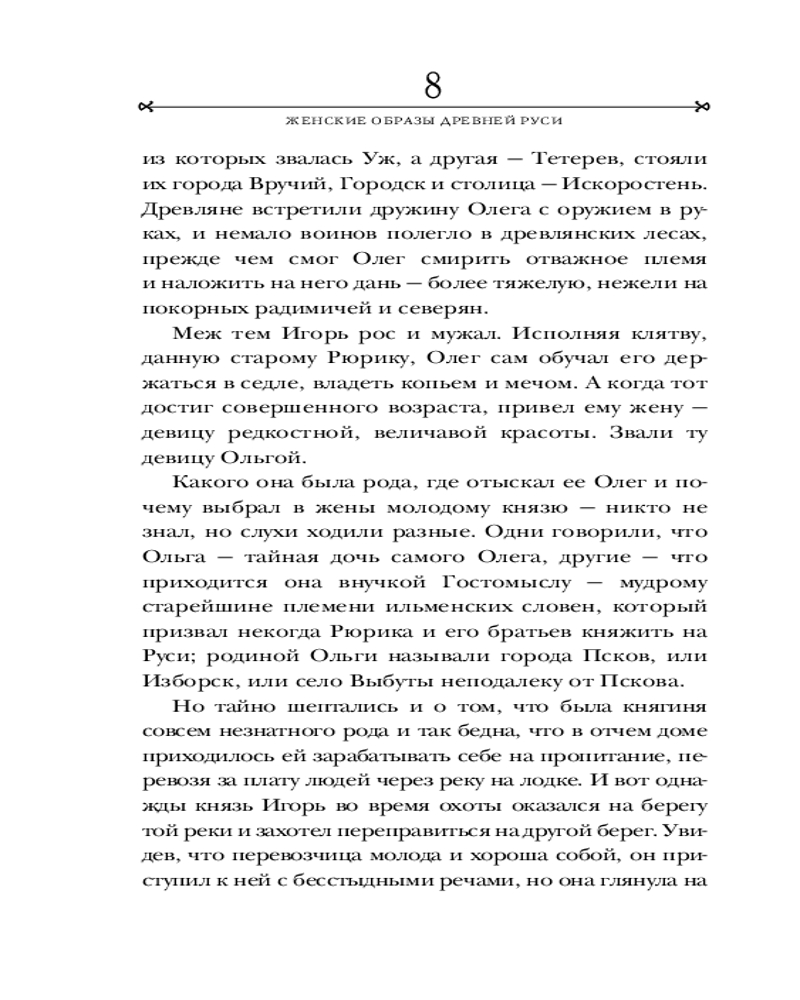 8

ЖЕНСКИЕ ОБРАЗЫ ДРЕВНЕЙ РУСИ

из которых звалась Уж, а другая — Тетерев, стояли их города Вручий, Городск и столица — Искоростень. Древляне встретили дружину Олега с оружием в руках, и немало воинов полегло в древлянских лесах, прежде чем смог Олег смирить отважное племя и наложить на него дань — более тяжелую, нежели на покорных радимичей и северян.

Меж тем Игорь рос и мужал. Исполняя клятву, данную старому Рюрику, Олег сам обучал его держаться в седле, владеть копьем и мечом. А когда тот достиг совершенного возраста, привел ему жену — девицу редкостной, величавой красоты. Звали ту девицу Ольгой.

Какого она была рода, где отыскал ее Олег и почему выбрал в жены молодому князю — никто не знал, но слухи ходили разные. Одни говорили, что Ольга — тайная дочь самого Олега, другие — что приходится она внучкой Гостомыслу — мудрому старейшине племени ильменских словен, который призвал некогда Рюрика и его братьев княжить на Руси; родиной Ольги называли города Псков, или Изборск, или село Выбуты неподалеку от Пскова.

Но тайно шептались и о том, что была княгиня совсем незнатного рода и так бедна, что в отчем доме приходилось ей зарабатывать себе на пропитание, перевозя за плату людей через реку на лодке. И вот однажды князь Игорь во время охоты оказался на берегу той реки и захотел переправиться на другой берег. Увидев, что перевозчица молода и хороша собой, он приступил к ней с бесстыдными речами, но она глянула на